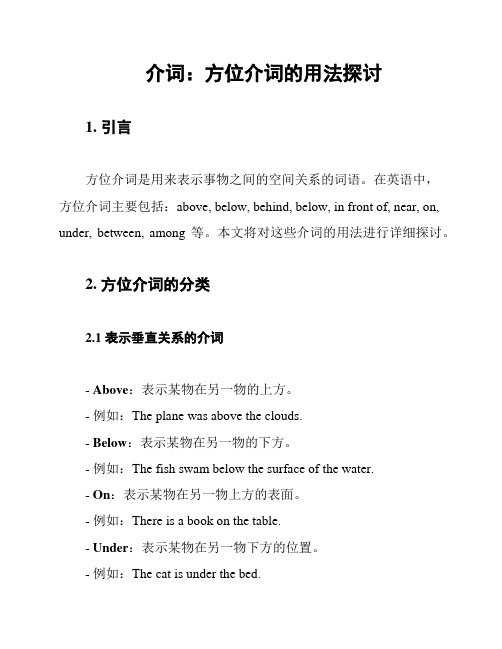 介词：方位介词的用法探讨

1. 引言

方位介词是用来表示事物之间的空间关系的词语。在英语中，方位介词主要包括：above, below, behind, below, in front of, near, on, under, between, among 等。本文将对这些介词的用法进行详细探讨。

2. 方位介词的分类

2.1 表示垂直关系的介词

- Above：表示某物在另一物的上方。
- 例如：The plane was above the clouds.
- Below：表示某物在另一物的下方。
- 例如：The fish swam below the surface of the water.
- On：表示某物在另一物上方的表面。
- 例如：There is a book on the table.
- Under：表示某物在另一物下方的位置。
- 例如：The cat is under the bed.